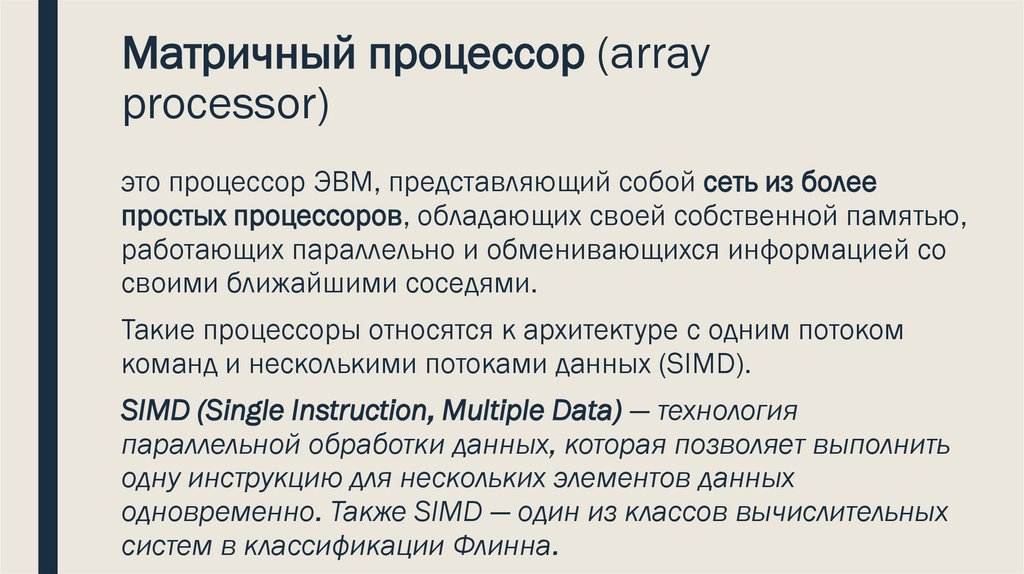 Матричный процессор (array processor)

это процессор ЭВМ, представляющий собой сеть из более простых процессоров, обладающих своей собственной памятью, работающих параллельно и обменивающихся информацией со своими ближайшими соседями.

Такие процессоры относятся к архитектуре с одним потоком команд и несколькими потоками данных (SIMD).

SIMD (Single Instruction, Multiple Data) — технология параллельной обработки данных, которая позволяет выполнить одну инструкцию для нескольких элементов данных одновременно. Также SIMD — один из классов вычислительных систем в классификации Флинна.